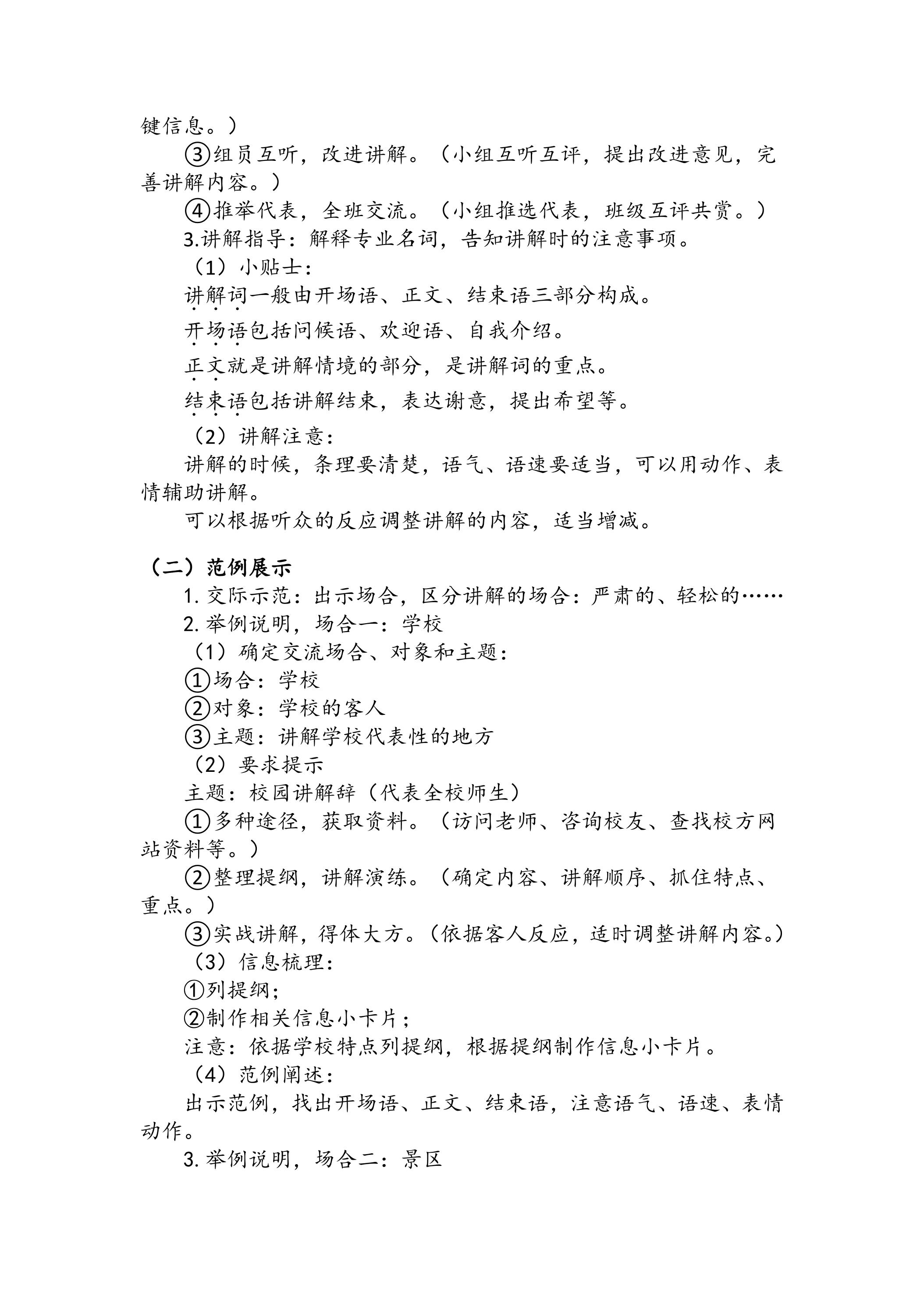 键信息。）

③组员互听，改进讲解。（小组互听互评，提出改进意见，完善讲解内容。）

④推举代表，全班交流。（小组推选代表，班级互评共赏。）

3.讲解指导：解释专业名词，告知讲解时的注意事项。

（1）小贴士：

讲解词一般由开场语、正文、结束语三部分构成。

开场语包括问候语、欢迎语、自我介绍。

正文就是讲解情境的部分，是讲解词的重点。

结束语包括讲解结束，表达谢意，提出希望等。

（2）讲解注意：

讲解的时候，条理要清楚，语气、语速要适当，可以用动作、表情辅助讲解。

可以根据听众的反应调整讲解的内容，适当增减。

（二）范例展示

1.交际示范：出示场合，区分讲解的场合：严肃的、轻松的……

2.举例说明，场合一：学校

（1）确定交流场合、对象和主题：

①场合：学校

②对象：学校的客人

③主题：讲解学校代表性的地方

（2）要求提示

主题：校园讲解辞（代表全校师生）

①多种途径，获取资料。（访问老师、咨询校友、查找校方网站资料等。）

②整理提纲，讲解演练。（确定内容、讲解顺序、抓住特点、重点。）

③实战讲解，得体大方。（依据客人反应，适时调整讲解内容。）

（3）信息梳理：

①列提纲；

②制作相关信息小卡片；

注意：依据学校特点列提纲，根据提纲制作信息小卡片。

（4）范例阐述：

出示范例，找出开场语、正文、结束语，注意语气、语速、表情动作。

3.举例说明，场合二：景区